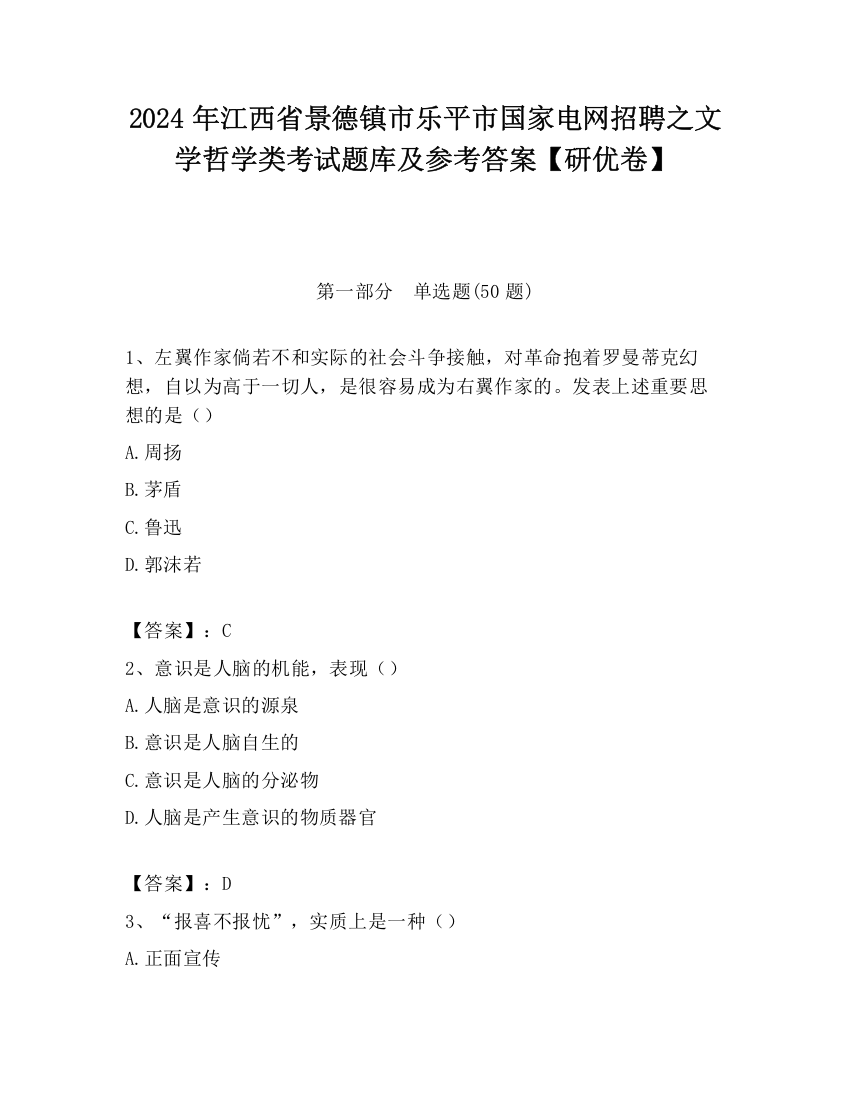 2024 年江西省景德镇市乐平市国家电网招聘之文学哲学类考试题库及参考答案【研优卷】

第一部分　单选题(50 题)

1、左翼作家倘若不和实际的社会斗争接触，对革命抱着罗曼蒂克幻想，自以为高于一切人，是很容易成为右翼作家的。发表上述重要思想的是（）

A.周扬

B.茅盾

C.鲁迅

D.郭沫若

【答案】：C

2、意识是人脑的机能，表现（）

A.人脑是意识的源泉

B.意识是人脑自生的

C.意识是人脑的分泌物

D.人脑是产生意识的物质器官

【答案】：D

3、“报喜不报忧”，实质上是一种（）

A.正面宣传